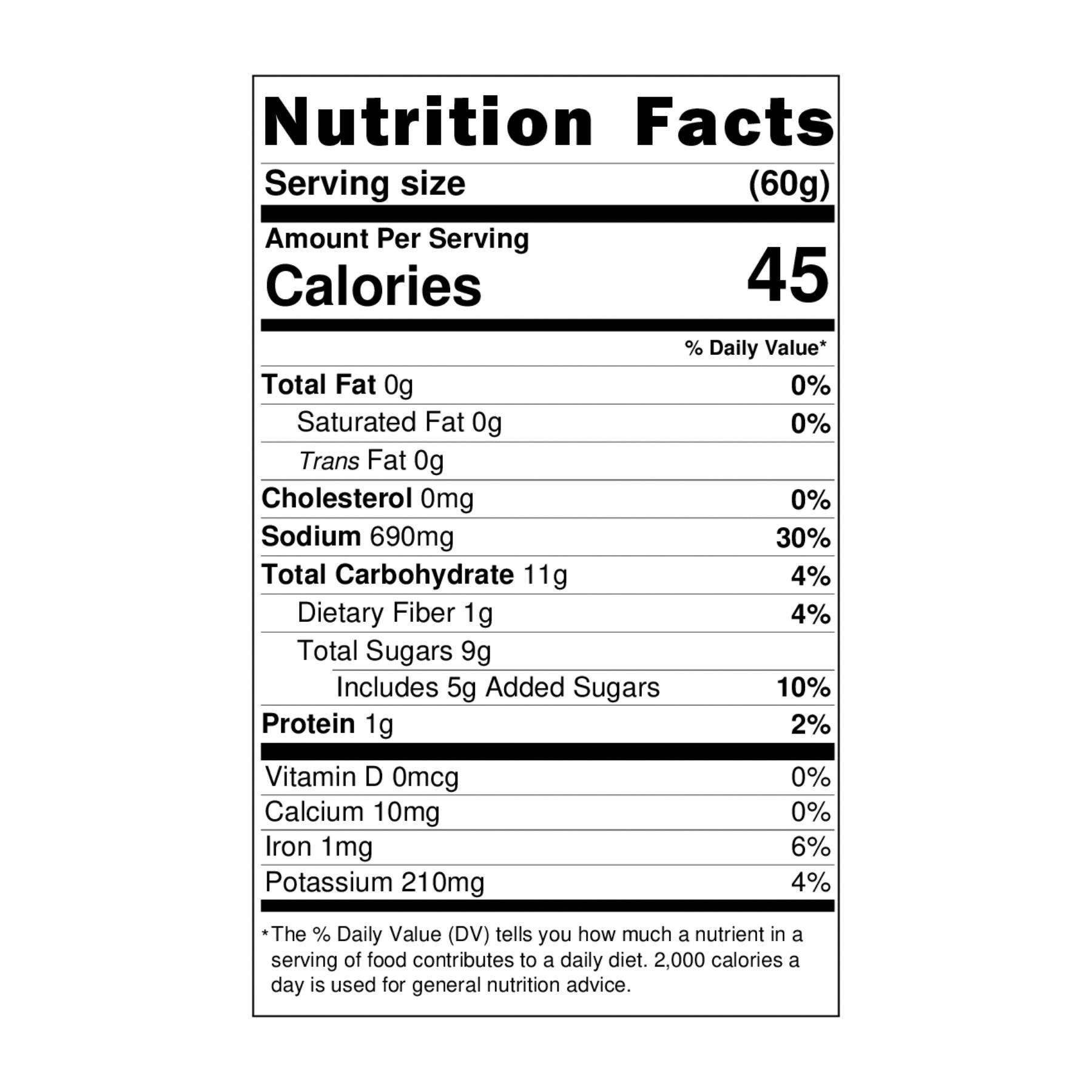 Nutrition Facts

Serving size (60g)

Amount Per Serving
Calories 45

% Daily Value*

Total Fat 0g 0%
Saturated Fat 0g 0%
Trans Fat 0g
Cholesterol 0mg 0%
Sodium 690mg 30%
Total Carbohydrate 11g 4%
Dietary Fiber 1g 4%
Total Sugars 9g
Includes 5g Added Sugars 10%
Protein 1g 2%

Vitamin D 0mcg 0%
Calcium 10mg 0%
Iron 1mg 6%
Potassium 210mg 4%

*The % Daily Value (DV) tells you how much a nutrient in a serving of food contributes to a daily diet. 2,000 calories a day is used for general nutrition advice.